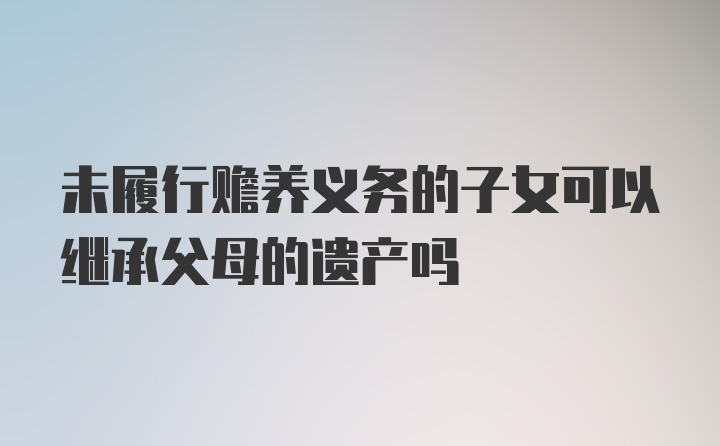 未履行赡养义务的子女可以继承父母的遗产吗